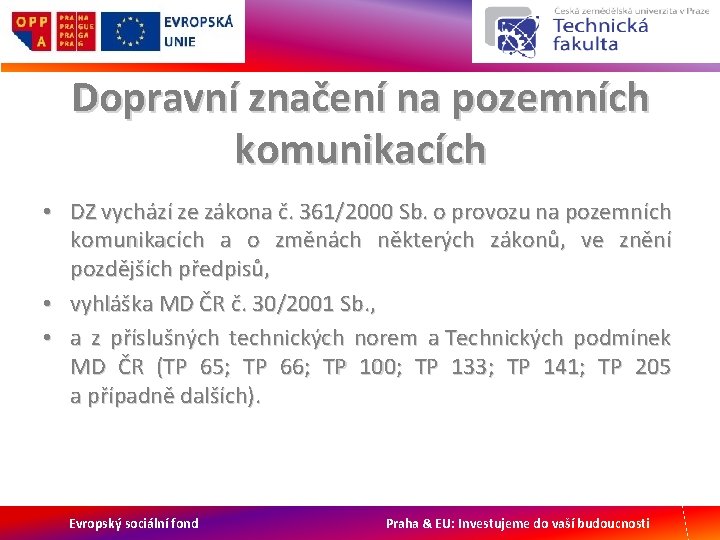 OPP A

PRA HA
PRA GUE
PRA GA
PRA G

EVROPSKÁ UNIE

Česká zemědělská univerzita v Praze
Technická fakulta

Dopravní značení na pozemních komunikacích

• DZ vychází ze zákona č. 361/2000 Sb. o provozu na pozemních komunikacích a o změnách některých zákonů, ve znění pozdějších předpisů,
• vyhláška MD ČR č. 30/2001 Sb.,
• a z příslušných technických norem a Technických podmínek MD ČR (TP 65; TP 66; TP 100; TP 133; TP 141; TP 205 a případně dalších).

Evropský sociální fond

Praha & EU: Investujeme do vaší budoucnosti